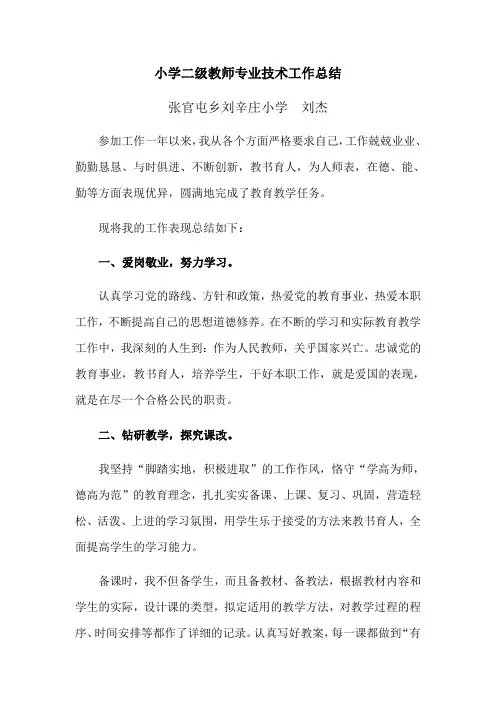 小学二级教师专业技术工作总结

张官屯乡刘辛庄小学　刘杰

参加工作一年以来，我从各个方面严格要求自己，工作兢兢业业、勤勤恳恳、与时俱进、不断创新，教书育人，为人师表，在德、能、勤等方面表现优异，圆满地完成了教育教学任务。

现将我的工作表现总结如下：

一、爱岗敬业，努力学习。

认真学习党的路线、方针和政策，热爱党的教育事业，热爱本职工作，不断提高自己的思想道德修养。在不断的学习和实际教育教学工作中，我深刻的人生到：作为人民教师，关乎国家兴亡。忠诚党的教育事业，教书育人，培养学生，干好本职工作，就是爱国的表现，就是在尽一个合格公民的职责。

二、钻研教学，探究课改。

我坚持“脚踏实地，积极进取”的工作作风，恪守“学高为师，德高为范”的教育理念，扎扎实实备课、上课、复习、巩固，营造轻松、活泼、上进的学习氛围，用学生乐于接受的方法来教书育人，全面提高学生的学习能力。

备课时，我不但备学生，而且备教材、备教法，根据教材内容和学生的实际，设计课的类型，拟定适用的教学方法，对教学过程的程序、时间安排等都作了详细的记录。认真写好教案，每一课都做到“有